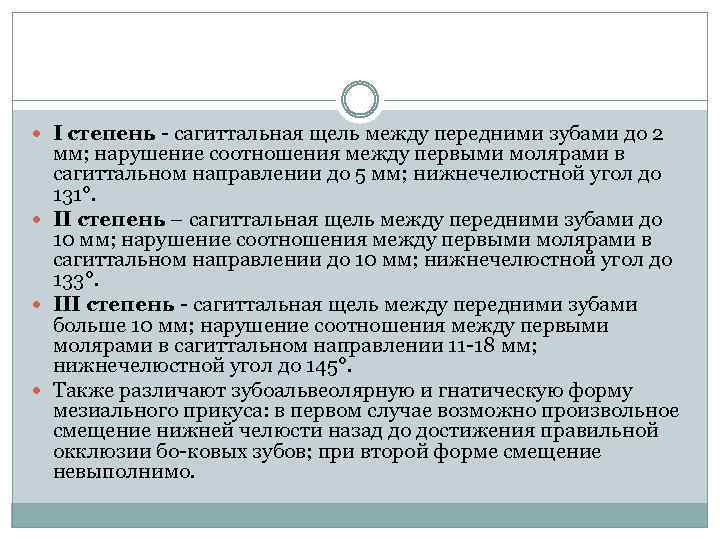 I степень - сагиттальная щель между передними зубами до 2 мм; нарушение соотношения между первыми молярами в сагиттальном направлении до 5 мм; нижнечелюстной угол до 131°.

II степень – сагиттальная щель между передними зубами до 10 мм; нарушение соотношения между первыми молярами в сагиттальном направлении до 10 мм; нижнечелюстной угол до 133°.

III степень - сагиттальная щель между передними зубами больше 10 мм; нарушение соотношения между первыми молярами в сагиттальном направлении 11-18 мм; нижнечелюстной угол до 145°.

Также различают зубоальвеолярную и гнатическую форму мезиального прикуса: в первом случае возможно произвольное смещение нижней челюсти назад до достижения правильной окклюзии бо-ковых зубов; при второй форме смещение невыполнимо.